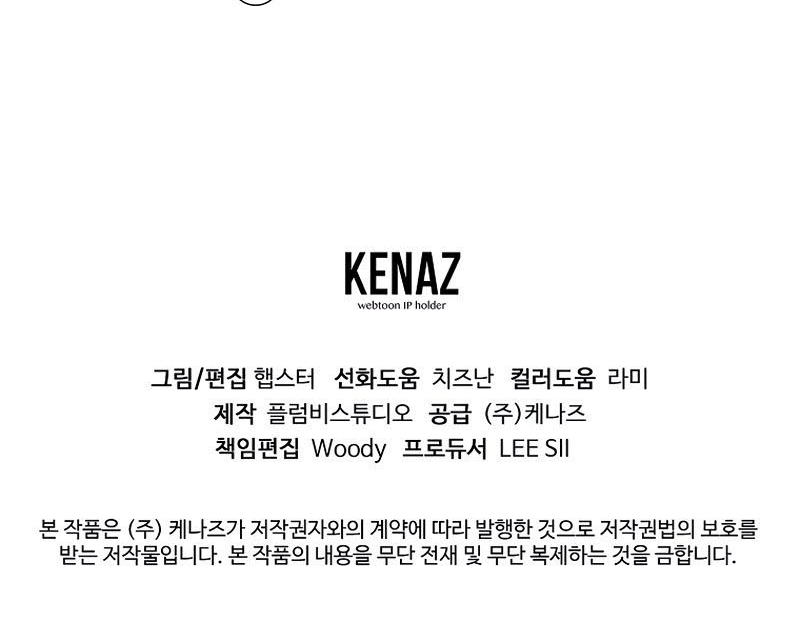 KENAZ
webtoon IP holder

그림/편집 햅스터 선화도움 치즈난 컬러도움 라미
제작 플럼비스튜디오 공급 (주)케나즈
책임편집 Woody 프로듀서 LEE SII

본 작품은 (주) 케나즈가 저작권자와의 계약에 따라 발행한 것으로 저작권법의 보호를 받는 저작물입니다. 본 작품의 내용을 무단 전재 및 무단 복제하는 것을 금합니다.